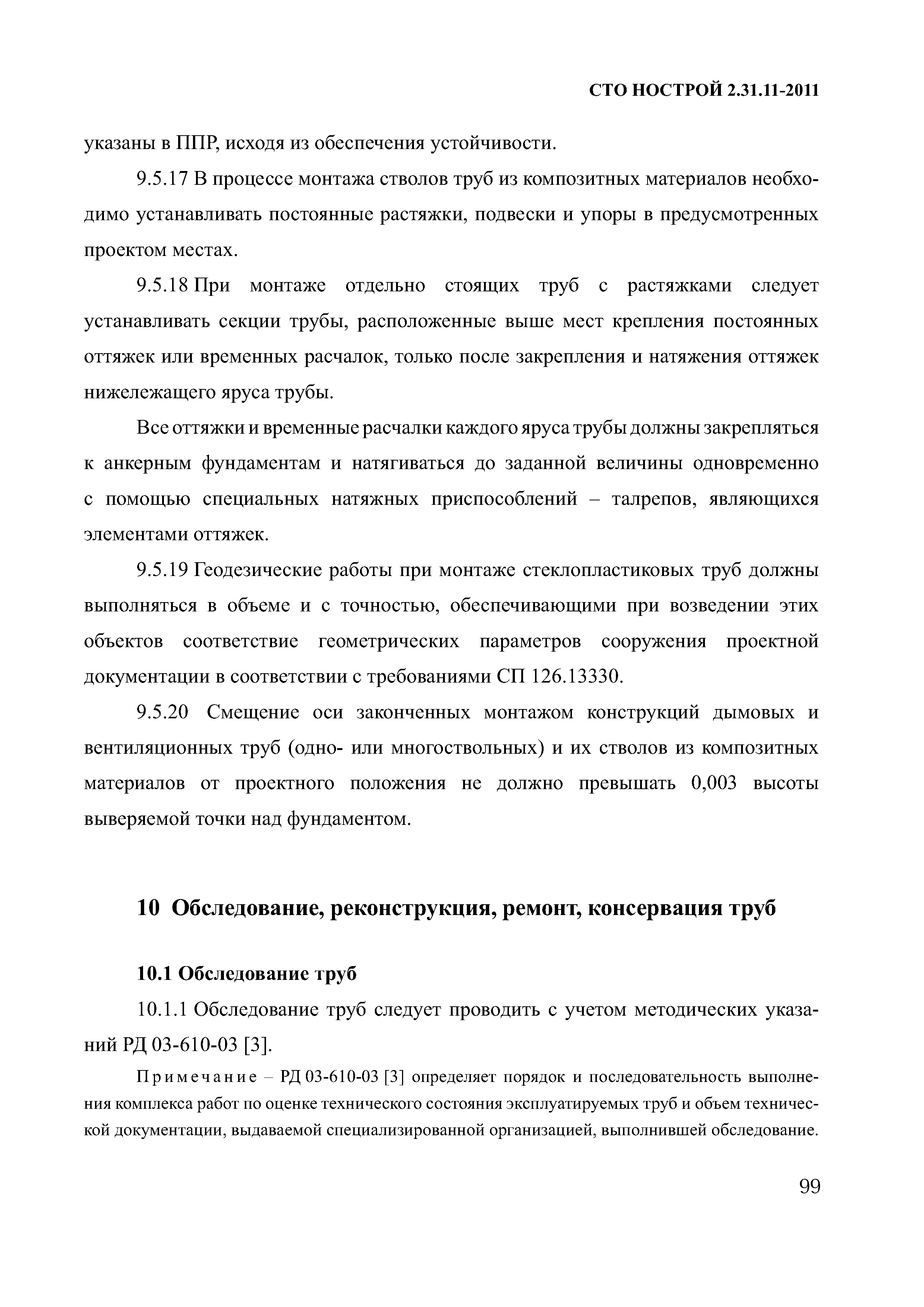 СТО НОСТРОЙ 2.31.11-2011

указаны в ППР, исходя из обеспечения устойчивости.

9.5.17 В процессе монтажа стволов труб из композитных материалов необходимо устанавливать постоянные растяжки, подвески и упоры в предусмотренных проектом местах.

9.5.18 При монтаже отдельно стоящих труб с растяжками следует устанавливать секции трубы, расположенные выше мест крепления постоянных оттяжек или временных расчалок, только после закрепления и натяжения оттяжек нижележащего яруса трубы.

Все оттяжки и временные расчалки каждого яруса трубы должны закрепляться к анкерным фундаментам и натягиваться до заданной величины одновременно с помощью специальных натяжных приспособлений – талрепов, являющихся элементами оттяжек.

9.5.19 Геодезические работы при монтаже стеклопластиковых труб должны выполняться в объеме и с точностью, обеспечивающими при возведении этих объектов соответствие геометрических параметров сооружения проектной документации в соответствии с требованиями СП 126.13330.

9.5.20 Смещение оси законченных монтажом конструкций дымовых и вентиляционных труб (одно- или многоствольных) и их стволов из композитных материалов от проектного положения не должно превышать 0,003 высоты выверяемой точки над фундаментом.

10 Обследование, реконструкция, ремонт, консервация труб

10.1 Обследование труб

10.1.1 Обследование труб следует проводить с учетом методических указаний РД 03-610-03 [3].

Примечание – РД 03-610-03 [3] определяет порядок и последовательность выполнения комплекса работ по оценке технического состояния эксплуатируемых труб и объем технической документации, выдаваемой специализированной организацией, выполнившей обследование.

99